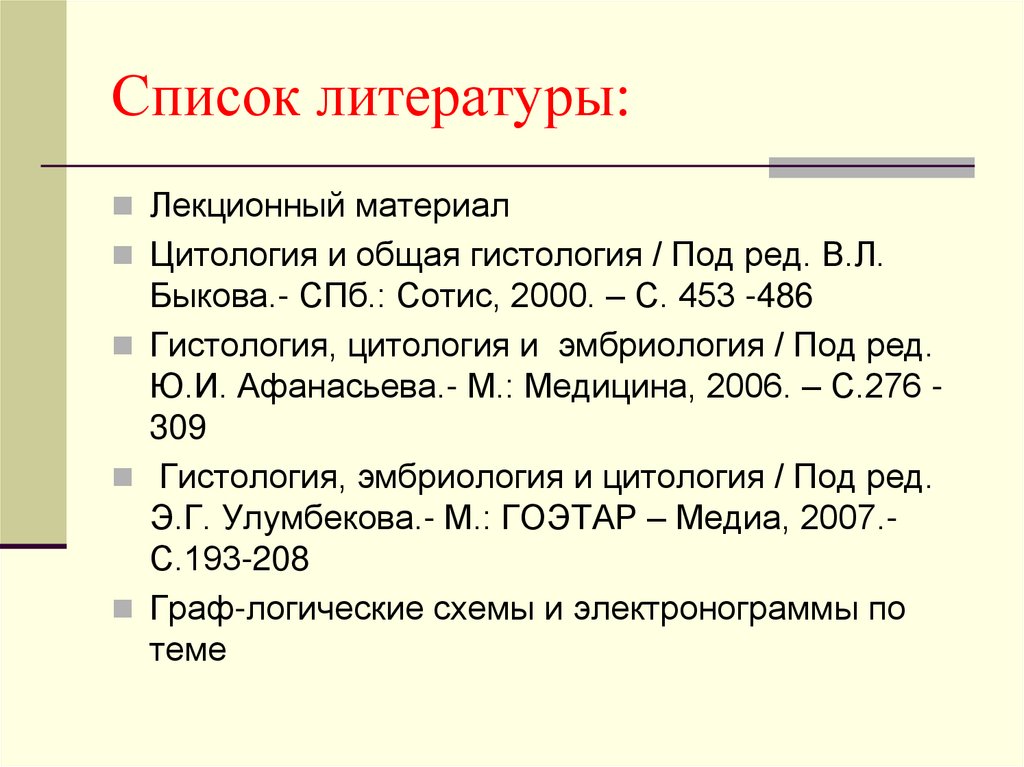 Список литературы:

Лекционный материал

Цитология и общая гистология / Под ред. В.Л. Быкова.- СПб.: Сотис, 2000. – С. 453 -486

Гистология, цитология и эмбриология / Под ред. Ю.И. Афанасьева.- М.: Медицина, 2006. – С.276 - 309

Гистология, эмбриология и цитология / Под ред. Э.Г. Улумбекова.- М.: ГОЭТАР – Медиа, 2007.- С.193-208

Граф-логические схемы и электронограммы по теме